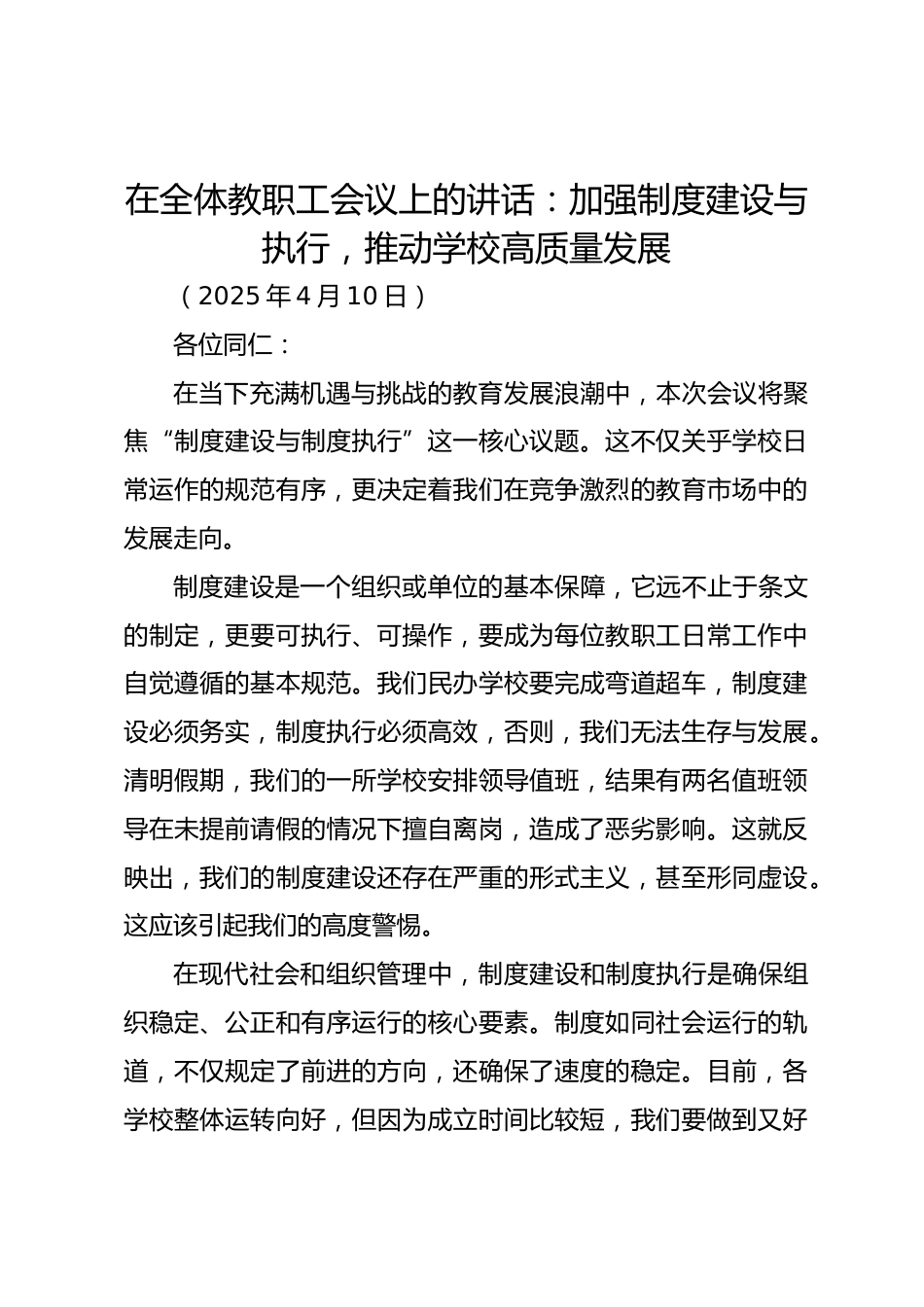 在全体教职工会议上的讲话：加强制度建设与执行，推动学校高质量发展

（2025年4月10日）

各位同仁：

在当下充满机遇与挑战的教育发展浪潮中，本次会议将聚焦“制度建设与制度执行”这一核心议题。这不仅关乎学校日常运作的规范有序，更决定着我们在竞争激烈的教育市场中的发展走向。

制度建设是一个组织或单位的基本保障，它远不止于条文的制定，更要可执行、可操作，要成为每位教职工日常工作中自觉遵循的基本规范。我们民办学校要完成弯道超车，制度建设必须务实，制度执行必须高效，否则，我们无法生存与发展。清明假期，我们的一所学校安排领导值班，结果有两名值班领导在未提前请假的情况下擅自离岗，造成了恶劣影响。这就反映出，我们的制度建设还存在严重的形式主义，甚至形同虚设。这应该引起我们的高度警惕。

在现代社会和组织管理中，制度建设和制度执行是确保组织稳定、公正和有序运行的核心要素。制度如同社会运行的轨道，不仅规定了前进的方向，还确保了速度的稳定。目前，各学校整体运转向好，但因为成立时间比较短，我们要做到又好